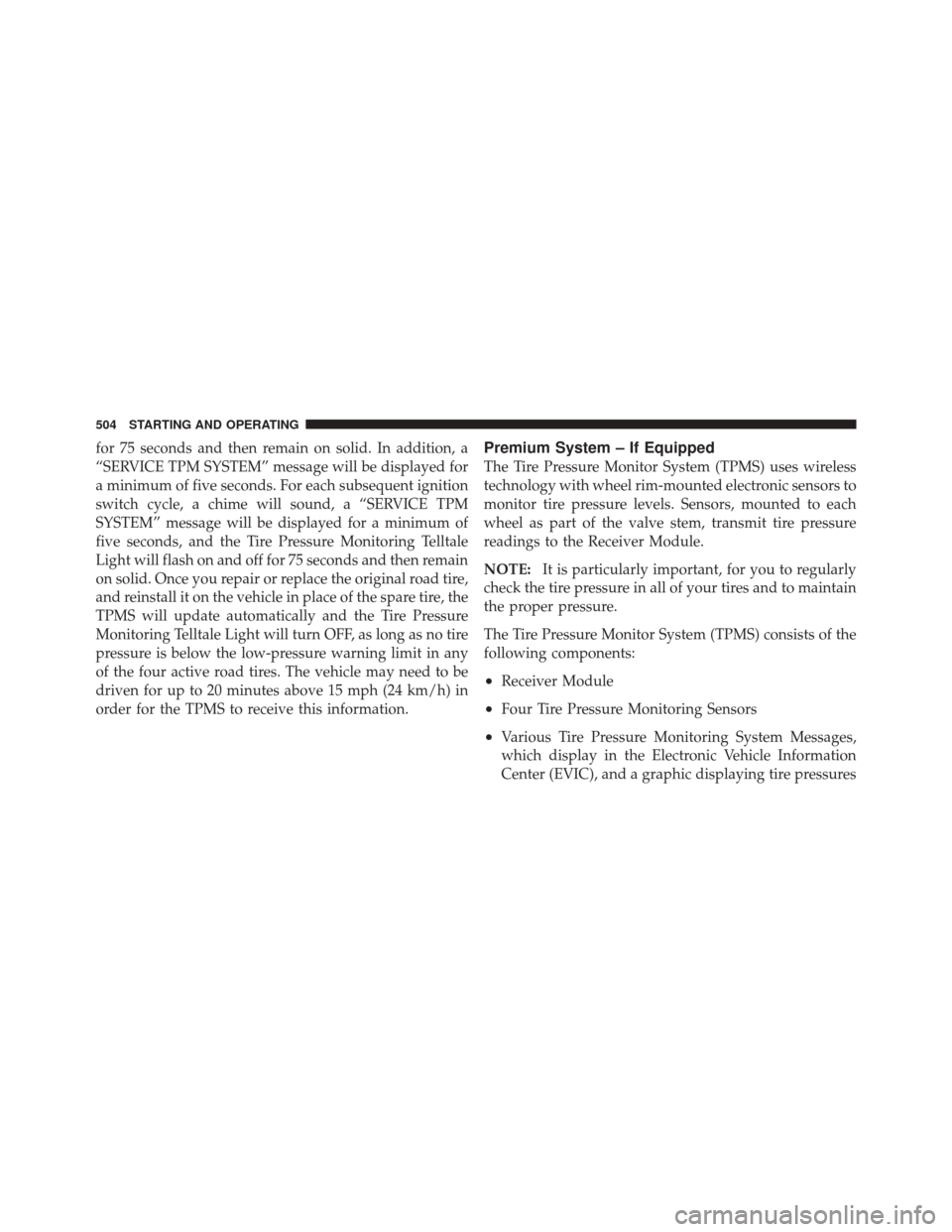 504 STARTING AND OPERATING

for 75 seconds and then remain on solid. In addition, a “SERVICE TPM SYSTEM” message will be displayed for a minimum of five seconds. For each subsequent ignition switch cycle, a chime will sound, a “SERVICE TPM SYSTEM” message will be displayed for a minimum of five seconds, and the Tire Pressure Monitoring Telltale Light will flash on and off for 75 seconds and then remain on solid. Once you repair or replace the original road tire, and reinstall it on the vehicle in place of the spare tire, the TPMS will update automatically and the Tire Pressure Monitoring Telltale Light will turn OFF, as long as no tire pressure is below the low-pressure warning limit in any of the four active road tires. The vehicle may need to be driven for up to 20 minutes above 15 mph (24 km/h) in order for the TPMS to receive this information.

Premium System – If Equipped

The Tire Pressure Monitor System (TPMS) uses wireless technology with wheel rim-mounted electronic sensors to monitor tire pressure levels. Sensors, mounted to each wheel as part of the valve stem, transmit tire pressure readings to the Receiver Module.

NOTE: It is particularly important, for you to regularly check the tire pressure in all of your tires and to maintain the proper pressure.

The Tire Pressure Monitor System (TPMS) consists of the following components:

• Receiver Module

• Four Tire Pressure Monitoring Sensors

• Various Tire Pressure Monitoring System Messages, which display in the Electronic Vehicle Information Center (EVIC), and a graphic displaying tire pressures

carmanualsonline.info